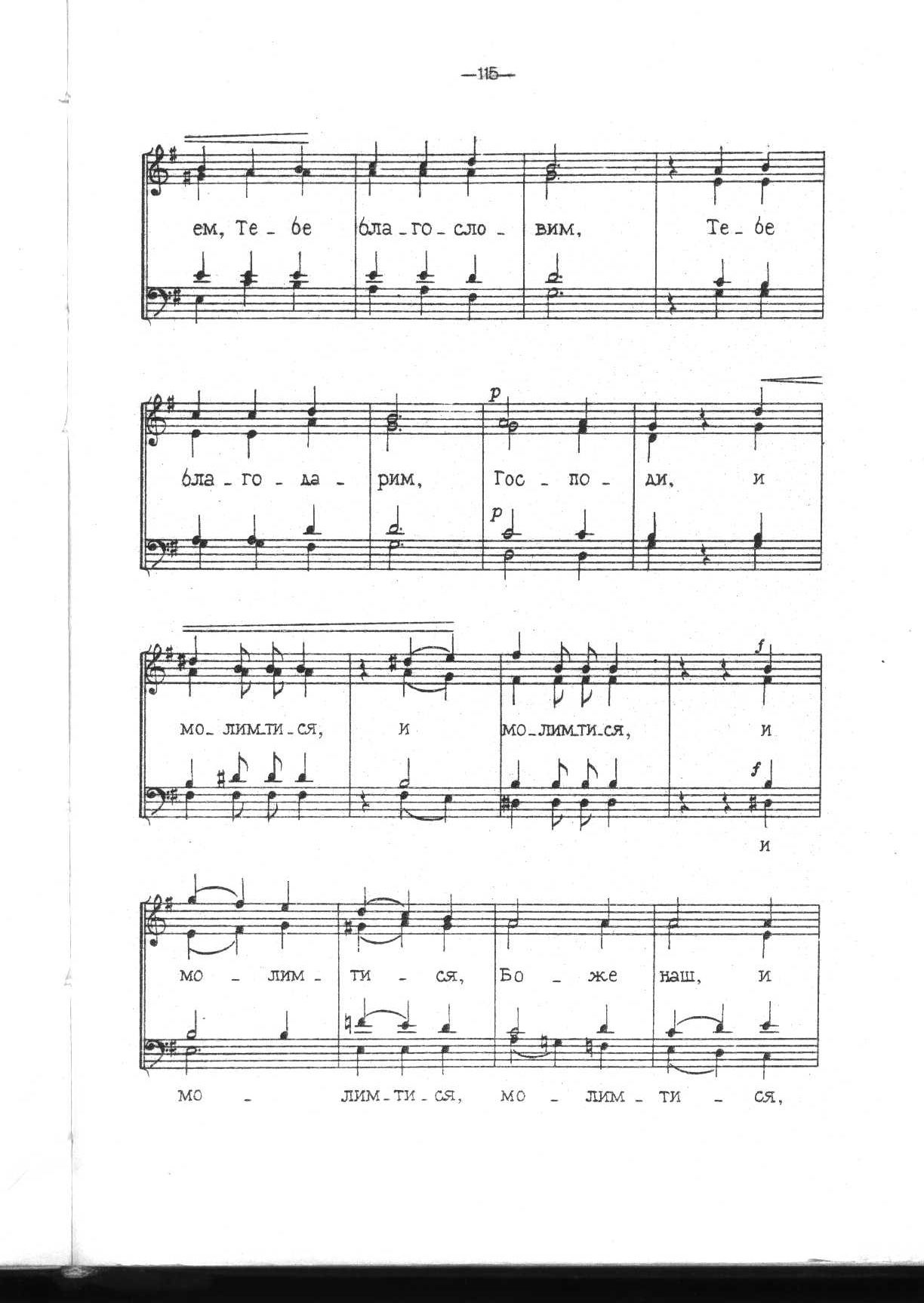 —115—

ем, Те - бе бла - го - сло - вим, Те - бе

бла - го - да - рим, Гос - по - ди, и

p

p

мо - лим - ти - ся, и мо - лим - ти - ся, и

f

f

и

мо - лим - ти - ся, Бо - же наш, и

мо - лим - ти - ся, мо - лим - ти - ся,